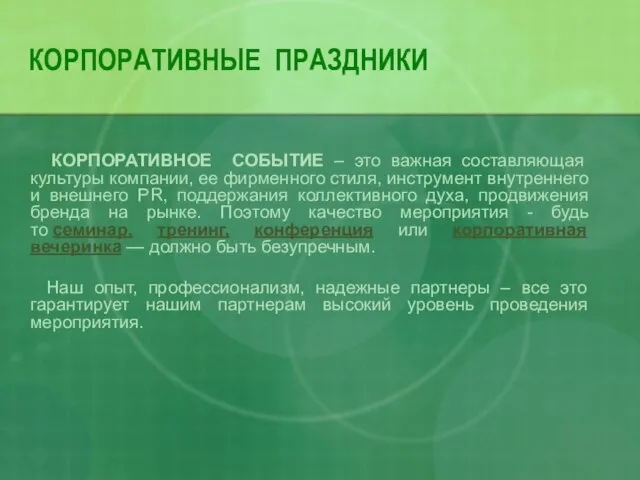 КОРПОРАТИВНЫЕ ПРАЗДНИКИ

КОРПОРАТИВНОЕ СОБЫТИЕ – это важная составляющая культуры компании, ее фирменного стиля, инструмент внутреннего и внешнего PR, поддержания коллективного духа, продвижения бренда на рынке. Поэтому качество мероприятия - будь то семинар, тренинг, конференция или корпоративная вечеринка — должно быть безупречным.

Наш опыт, профессионализм, надежные партнеры – все это гарантирует нашим партнерам высокий уровень проведения мероприятия.